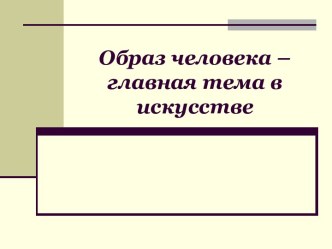 Образ человека – главная тема в искусстве